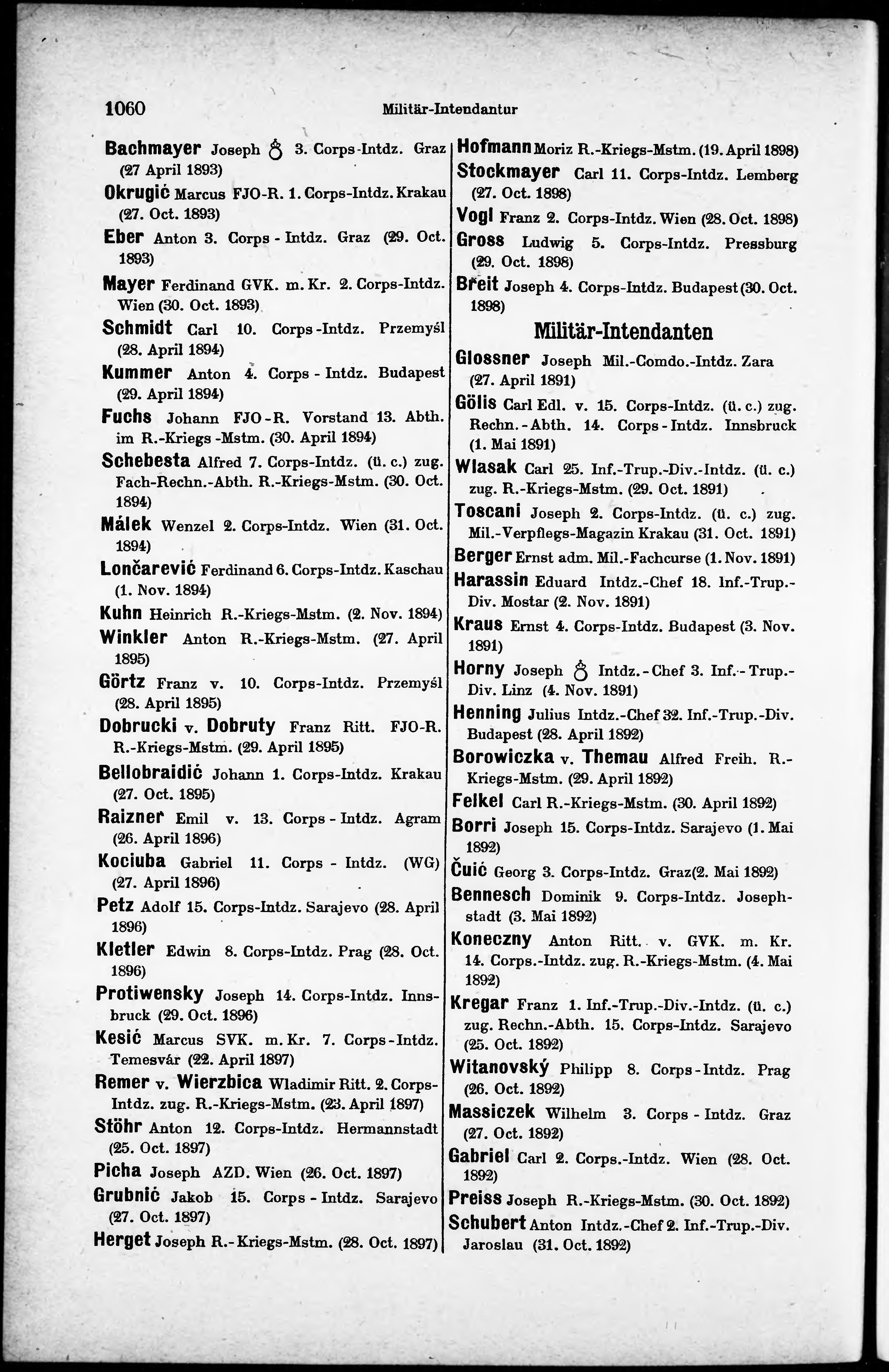 1060 Militär-Intendantur

Bachmayer Joseph ♁ 3. Corps-Intdz. Graz (27 April 1893)

Okrugić Marcus FJO-R. 1. Corps-Intdz. Krakau (27. Oct. 1893)

Eber Anton 3. Corps - Intdz. Graz (29. Oct. 1893)

Mayer Ferdinand GVK. m. Kr. 2. Corps-Intdz. Wien (30. Oct. 1893)

Schmidt Carl 10. Corps-Intdz. Przemyśl (28. April 1894)

Kummer Anton 4. Corps - Intdz. Budapest (29. April 1894)

Fuchs Johann FJO-R. Vorstand 13. Abth. im R.-Kriegs-Mstm. (30. April 1894)

Schebesta Alfred 7. Corps-Intdz. (ü. c.) zug. Fach-Rechn.-Abth. R.-Kriegs-Mstm. (30. Oct. 1894)

Málek Wenzel 2. Corps-Intdz. Wien (31. Oct. 1894)

Lončarević Ferdinand 6. Corps-Intdz. Kaschau (1. Nov. 1894)

Kuhn Heinrich R.-Kriegs-Mstm. (2. Nov. 1894)

Winkler Anton R.-Kriegs-Mstm. (27. April 1895)

Görtz Franz v. 10. Corps-Intdz. Przemyśl (28. April 1895)

Dobrucki v. Dobruty Franz Ritt. FJO-R. R.-Kriegs-Mstm. (29. April 1895)

Bellobraidić Johann 1. Corps-Intdz. Krakau (27. Oct. 1895)

Raizner Emil v. 13. Corps - Intdz. Agram (26. April 1896)

Kociuba Gabriel 11. Corps - Intdz. (WG) (27. April 1896)

Petz Adolf 15. Corps-Intdz. Sarajevo (28. April 1896)

Kletler Edwin 8. Corps-Intdz. Prag (28. Oct. 1896)

Protiwensky Joseph 14. Corps-Intdz. Innsbruck (29. Oct. 1896)

Kesić Marcus SVK. m. Kr. 7. Corps-Intdz. Temesvár (22. April 1897)

Remer v. Wierzbica Wladimir Ritt. 2. Corps-Intdz. zug. R.-Kriegs-Mstm. (23. April 1897)

Stöhr Anton 12. Corps-Intdz. Hermannstadt (25. Oct. 1897)

Picha Joseph AZD. Wien (26. Oct. 1897)

Grubnić Jakob 15. Corps - Intdz. Sarajevo (27. Oct. 1897)

Herget Joseph R.-Kriegs-Mstm. (28. Oct. 1897)

Hofmann Moriz R.-Kriegs-Mstm. (19. April 1898)

Stockmayer Carl 11. Corps-Intdz. Lemberg (27. Oct. 1898)

Vogl Franz 2. Corps-Intdz. Wien (28. Oct. 1898)

Gross Ludwig 5. Corps-Intdz. Pressburg (29. Oct. 1898)

Breit Joseph 4. Corps-Intdz. Budapest (30. Oct. 1898)

Militär-Intendanten

Glossner Joseph Mil.-Comdo.-Intdz. Zara (27. April 1891)

Gölis Carl Edl. v. 15. Corps-Intdz. (ü. c.) zug. Rechn.-Abth. 14. Corps - Intdz. Innsbruck (1. Mai 1891)

Wlasak Carl 25. Inf.-Trup.-Div.-Intdz. (ü. c.) zug. R.-Kriegs-Mstm. (29. Oct. 1891)

Toscani Joseph 2. Corps-Intdz. (ü. c.) zug. Mil.-Verpflegs-Magazin Krakau (31. Oct. 1891)

Berger Ernst adm. Mil.-Fachcurse (1. Nov. 1891)

Harassin Eduard Intdz.-Chef 18. Inf.-Trup.-Div. Mostar (2. Nov. 1891)

Kraus Ernst 4. Corps-Intdz. Budapest (3. Nov. 1891)

Horny Joseph ♁ Intdz.-Chef 3. Inf.-Trup.-Div. Linz (4. Nov. 1891)

Henning Julius Intdz.-Chef 32. Inf.-Trup.-Div. Budapest (28. April 1892)

Borowiczka v. Themau Alfred Freih. R.-Kriegs-Mstm. (29. April 1892)

Felkel Carl R.-Kriegs-Mstm. (30. April 1892)

Borri Joseph 15. Corps-Intdz. Sarajevo (1. Mai 1892)

Čuić Georg 3. Corps-Intdz. Graz(2. Mai 1892)

Bennesch Dominik 9. Corps-Intdz. Josephstadt (3. Mai 1892)

Koneczny Anton Ritt. v. GVK. m. Kr. 14. Corps.-Intdz. zug. R.-Kriegs-Mstm. (4. Mai 1892)

Kregar Franz 1. Inf.-Trup.-Div.-Intdz. (ü. c.) zug. Rechn.-Abth. 15. Corps-Intdz. Sarajevo (25. Oct. 1892)

Witanovský Philipp 8. Corps-Intdz. Prag (26. Oct. 1892)

Massiczek Wilhelm 3. Corps - Intdz. Graz (27. Oct. 1892)

Gabriel Carl 2. Corps.-Intdz. Wien (28. Oct. 1892)

Preiss Joseph R.-Kriegs-Mstm. (30. Oct. 1892)

Schubert Anton Intdz.-Chef 2. Inf.-Trup.-Div. Jaroslau (31. Oct. 1892)